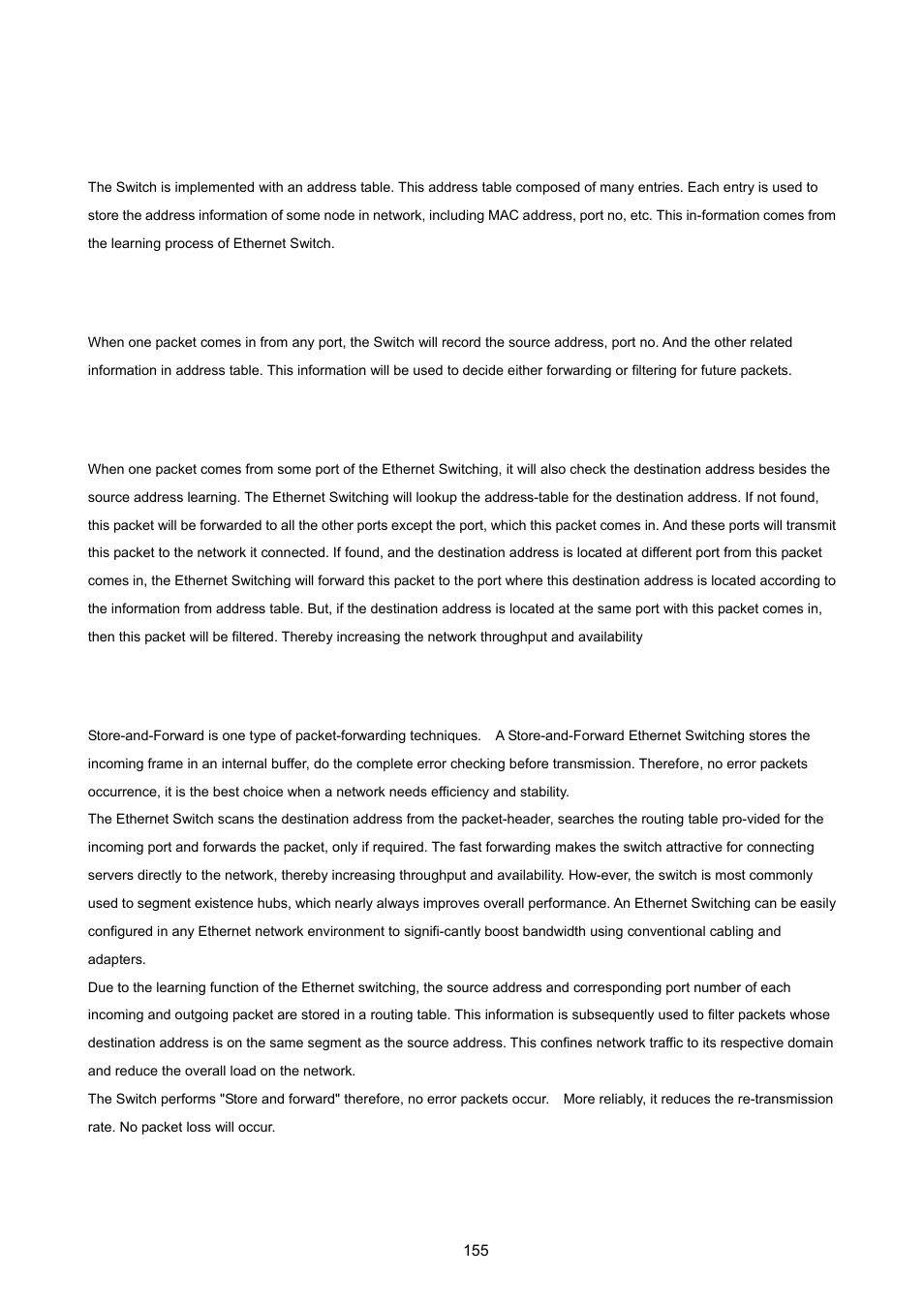 The Switch is implemented with an address table. This address table composed of many entries. Each entry is used to store the address information of some node in network, including MAC address, port no, etc. This in-formation comes from the learning process of Ethernet Switch.

When one packet comes in from any port, the Switch will record the source address, port no. And the other related information in address table. This information will be used to decide either forwarding or filtering for future packets.

When one packet comes from some port of the Ethernet Switching, it will also check the destination address besides the source address learning. The Ethernet Switching will lookup the address-table for the destination address. If not found, this packet will be forwarded to all the other ports except the port, which this packet comes in. And these ports will transmit this packet to the network it connected. If found, and the destination address is located at different port from this packet comes in, the Ethernet Switching will forward this packet to the port where this destination address is located according to the information from address table. But, if the destination address is located at the same port with this packet comes in, then this packet will be filtered. Thereby increasing the network throughput and availability

Store-and-Forward is one type of packet-forwarding techniques. A Store-and-Forward Ethernet Switching stores the incoming frame in an internal buffer, do the complete error checking before transmission. Therefore, no error packets occurrence, it is the best choice when a network needs efficiency and stability.
The Ethernet Switch scans the destination address from the packet-header, searches the routing table pro-vided for the incoming port and forwards the packet, only if required. The fast forwarding makes the switch attractive for connecting servers directly to the network, thereby increasing throughput and availability. How-ever, the switch is most commonly used to segment existence hubs, which nearly always improves overall performance. An Ethernet Switching can be easily configured in any Ethernet network environment to signifi-cantly boost bandwidth using conventional cabling and adapters.
Due to the learning function of the Ethernet switching, the source address and corresponding port number of each incoming and outgoing packet are stored in a routing table. This information is subsequently used to filter packets whose destination address is on the same segment as the source address. This confines network traffic to its respective domain and reduce the overall load on the network.
The Switch performs "Store and forward" therefore, no error packets occur. More reliably, it reduces the re-transmission rate. No packet loss will occur.

155